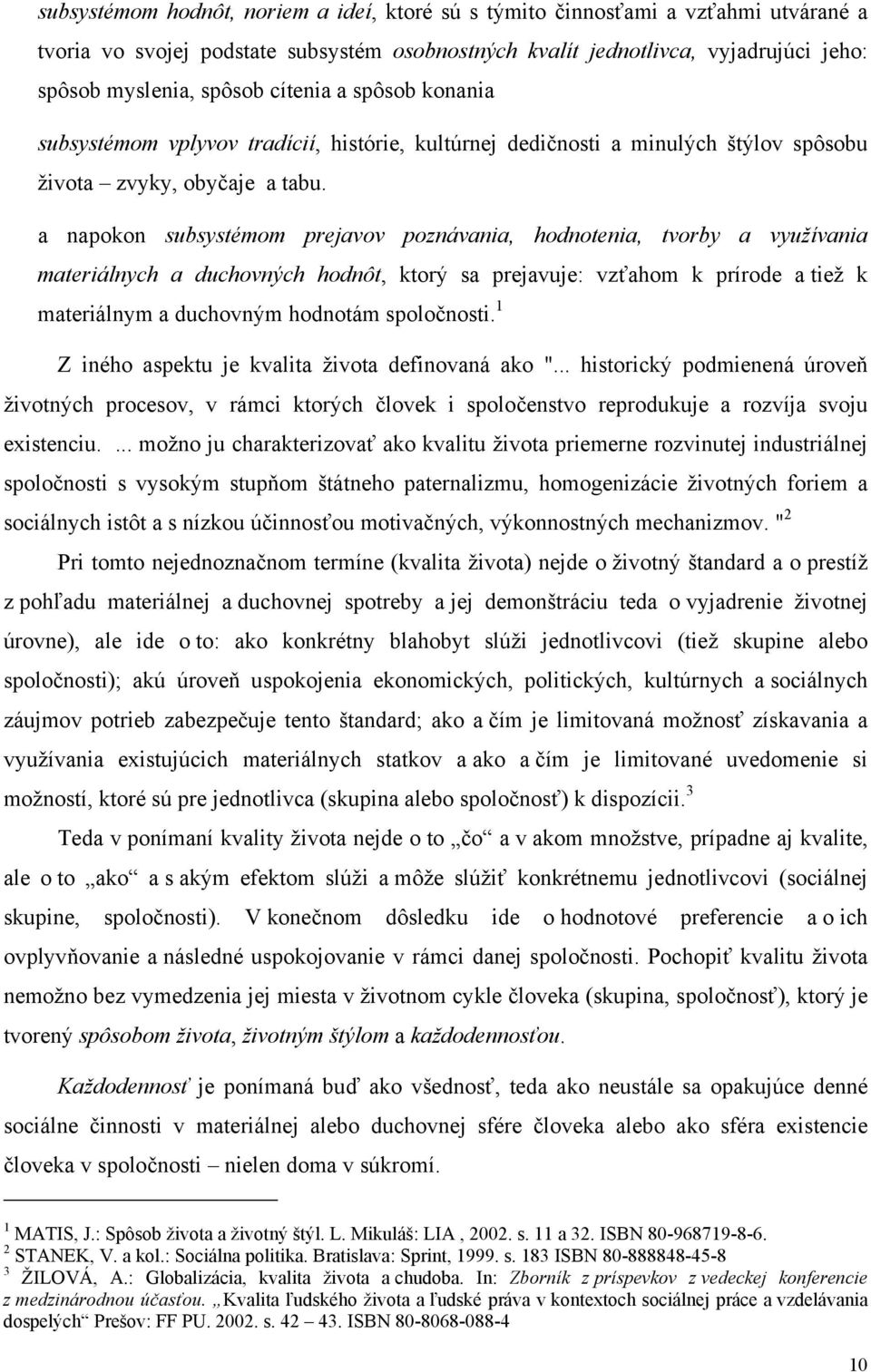 subsystémom hodnôt, noriem a ideí, ktoré sú s týmito činnosťami a vzťahmi utvárané a tvoria vo svojej podstate subsystém osobnostných kvalít jednotlivca, vyjadrujúci jeho: spôsob myslenia, spôsob cítenia a spôsob konania

subsystémom vplyvov tradícií, histórie, kultúrnej dedičnosti a minulých štýlov spôsobu života – zvyky, obyčaje a tabu.

a napokon subsystémom prejavov poznávania, hodnotenia, tvorby a využívania materiálnych a duchovných hodnôt, ktorý sa prejavuje: vzťahom k prírode a tiež k materiálnym a duchovným hodnotám spoločnosti.$^1$

Z iného aspektu je kvalita života definovaná ako "... historický podmienená úroveň životných procesov, v rámci ktorých človek i spoločenstvo reprodukuje a rozvíja svoju existenciu. ... možno ju charakterizovať ako kvalitu života priemerne rozvinutej industriálnej spoločnosti s vysokým stupňom štátneho paternalizmu, homogenizácie životných foriem a sociálnych istôt a s nízkou účinnosťou motivačných, výkonnostných mechanizmov. "$^2$

Pri tomto nejednoznačnom termíne (kvalita života) nejde o životný štandard a o prestíž z pohľadu materiálnej a duchovnej spotreby a jej demonštráciu teda o vyjadrenie životnej úrovne), ale ide o to: ako konkrétny blahobyt slúži jednotlivcovi (tiež skupine alebo spoločnosti); akú úroveň uspokojenia ekonomických, politických, kultúrnych a sociálnych záujmov potrieb zabezpečuje tento štandard; ako a čím je limitovaná možnosť získavania a využívania existujúcich materiálnych statkov a ako a čím je limitované uvedomenie si možností, ktoré sú pre jednotlivca (skupina alebo spoločnosť) k dispozícii.$^3$

Teda v ponímaní kvality života nejde o to „čo“ a v akom množstve, prípadne aj kvalite, ale o to „ako“ a s akým efektom slúži a môže slúžiť konkrétnemu jednotlivcovi (sociálnej skupine, spoločnosti). V konečnom dôsledku ide o hodnotové preferencie a o ich ovplyvňovanie a následné uspokojovanie v rámci danej spoločnosti. Pochopiť kvalitu života nemožno bez vymedzenia jej miesta v životnom cykle človeka (skupina, spoločnosť), ktorý je tvorený spôsobom života, životným štýlom a každodennosťou.

Každodennosť je ponímaná buď ako všednosť, teda ako neustále sa opakujúce denné sociálne činnosti v materiálnej alebo duchovnej sfére človeka alebo ako sféra existencie človeka v spoločnosti – nielen doma v súkromí.

$^1$ MATIS, J.: Spôsob života a životný štýl. L. Mikuláš: LIA , 2002. s. 11 a 32. ISBN 80-968719-8-6.
$^2$ STANEK, V. a kol.: Sociálna politika. Bratislava: Sprint, 1999. s. 183 ISBN 80-888848-45-8
$^3$ ŽILOVÁ, A.: Globalizácia, kvalita života a chudoba. In: Zborník z príspevkov z vedeckej konferencie z medzinárodnou účasťou. „Kvalita ľudského života a ľudské práva v kontextoch sociálnej práce a vzdelávania dospelých“ Prešov: FF PU. 2002. s. 42 – 43. ISBN 80-8068-088-4

10